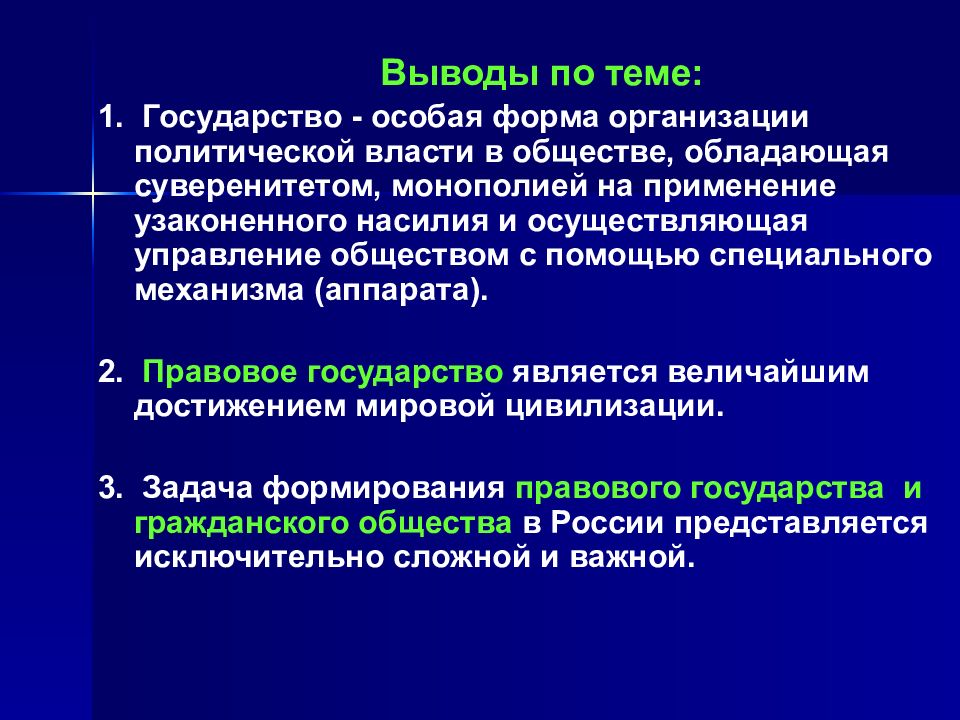 Выводы по теме:

1. Государство - особая форма организации политической власти в обществе, обладающая суверенитетом, монополией на применение узаконенного насилия и осуществляющая управление обществом с помощью специального механизма (аппарата).

2. Правовое государство является величайшим достижением мировой цивилизации.

3. Задача формирования правового государства и гражданского общества в России представляется исключительно сложной и важной.